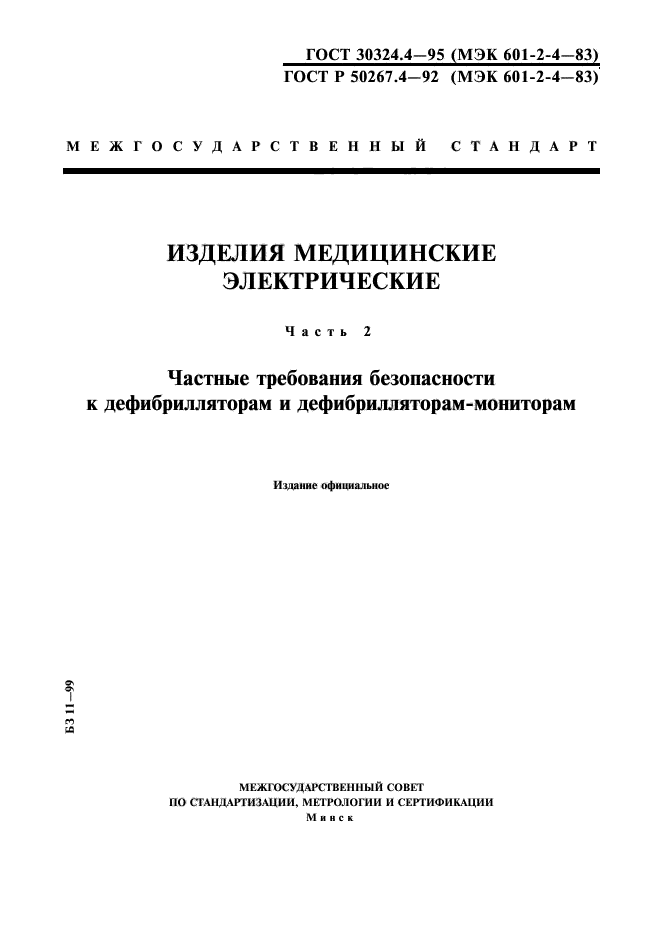 ГОСТ 30324.4—95 (МЭК 601-2-4—83)
ГОСТ Р 50267.4—92 (МЭК 601-2-4—83)

МЕЖГОСУДАРСТВЕННЫЙ СТАНДАРТ

ИЗДЕЛИЯ МЕДИЦИНСКИЕ ЭЛЕКТРИЧЕСКИЕ

Часть 2

Частные требования безопасности к дефибрилляторам и дефибрилляторам-мониторам

Издание официальное

БЗ 11—99

МЕЖГОСУДАРСТВЕННЫЙ СОВЕТ
ПО СТАНДАРТИЗАЦИИ, МЕТРОЛОГИИ И СЕРТИФИКАЦИИ
Минск